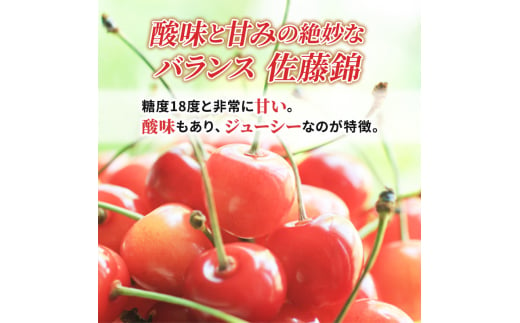 酸味と甘みの絶妙な
バランス 佐藤錦

糖度18度と非常に甘い。
酸味もあり、ジューシーなのが特徴。